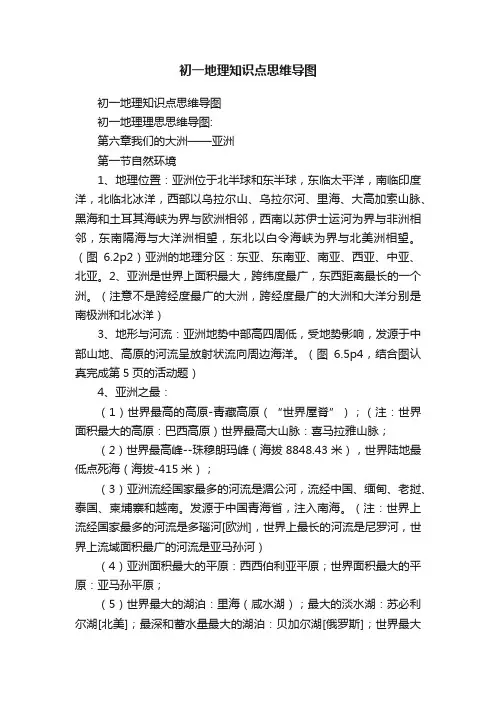 初一地理知识点思维导图

初一地理知识点思维导图

初一地理理思思维导图:

第六章我们的大洲——亚洲

第一节自然环境

1、地理位置：亚洲位于北半球和东半球，东临太平洋，南临印度洋，北临北冰洋，西部以乌拉尔山、乌拉尔河、里海、大高加索山脉、黑海和土耳其海峡为界与欧洲相邻，西南以苏伊士运河为界与非洲相邻，东南隔海与大洋洲相望，东北以白令海峡为界与北美洲相望。（图 6.2p2）亚洲的地理分区：东亚、东南亚、南亚、西亚、中亚、北亚。2、亚洲是世界上面积最大，跨纬度最广，东西距离最长的一个洲。（注意不是跨经度最广的大洲，跨经度最广的大洲和大洋分别是南极洲和北冰洋）

3、地形与河流：亚洲地势中部高四周低，受地势影响，发源于中部山地、高原的河流呈放射状流向周边海洋。（图 6.5p4，结合图认真完成第 5 页的活动题）

4、亚洲之最：

（1）世界最高的高原-青藏高原（“世界屋脊”）；（注：世界面积最大的高原：巴西高原）世界最高大山脉：喜马拉雅山脉；

（2）世界最高峰--珠穆朗玛峰（海拔 8848.43 米），世界陆地最低点死海（海拔-415 米）；

（3）亚洲流经国家最多的河流是湄公河，流经中国、缅甸、老挝、泰国、柬埔寨和越南。发源于中国青海省，注入南海。（注：世界上流经国家最多的河流是多瑙河[欧洲]，世界上最长的河流是尼罗河，世界上流域面积最广的河流是亚马孙河）

（4）亚洲面积最大的平原：西西伯利亚平原；世界面积最大的平原：亚马孙平原；

（5）世界最大的湖泊：里海（咸水湖）；最大的淡水湖：苏必利尔湖[北美]；最深和蓄水量最大的湖泊：贝加尔湖[俄罗斯]；世界最大